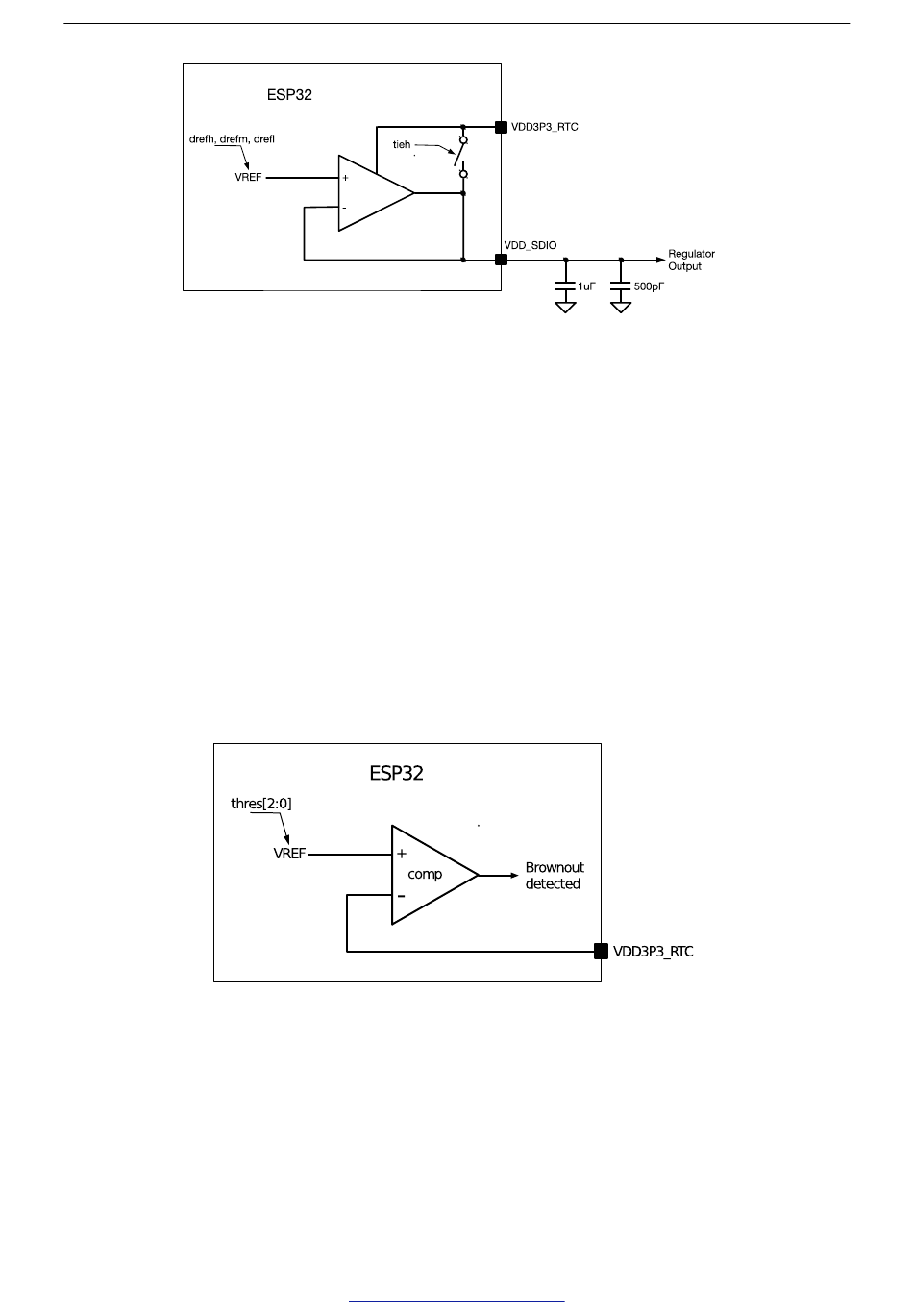 ESP32

drefh, drefm, drefl

VREF

+

-

tieh

VDD3P3_RTC

VDD_SDIO

Regulator Output

1uF

500pF

ESP32

thres[2:0]

VREF

+

comp

-

Brownout detected

VDD3P3_RTC